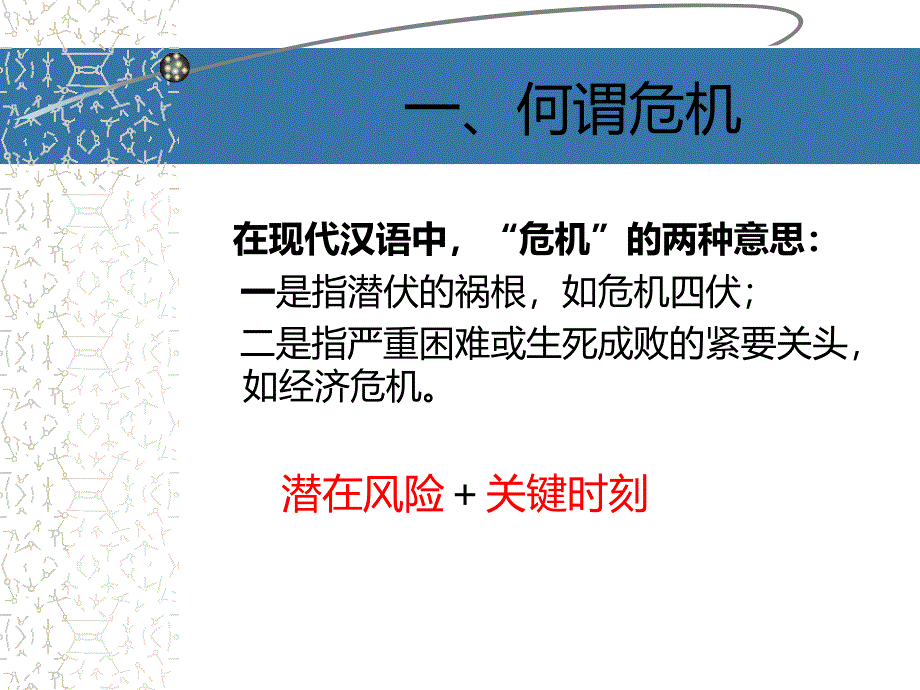 一、何谓危机

在现代汉语中，“危机”的两种意思：

一是指潜伏的祸根，如危机四伏；

二是指严重困难或生死成败的紧要关头，如经济危机。

潜在风险 + 关键时刻